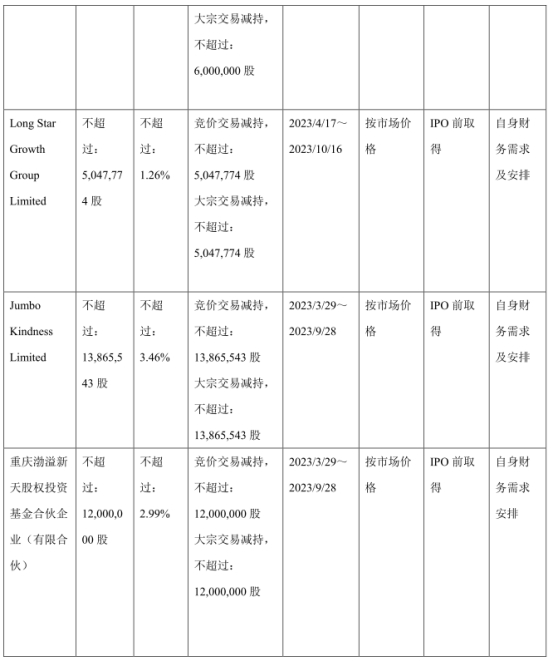 |  |  |  |  |  |  |  |  |
|---|---|---|---|---|---|---|---|
|  |  |  | 大宗交易减持，不超过：6,000,000 股 |  |  |  |  |
| Long Star Growth Group Limited | 不超过：5,047,774 股 | 不超过：1.26% | 竞价交易减持，不超过：5,047,774 股 大宗交易减持，不超过：5,047,774 股 | 2023/4/17～2023/10/16 | 按市场价格 | IPO 前取得 | 自身财务需求及安排 |
| Jumbo Kindness Limited | 不超过：13,865,543 股 | 不超过：3.46% | 竞价交易减持，不超过：13,865,543 股 大宗交易减持，不超过：13,865,543 股 | 2023/3/29～2023/9/28 | 按市场价格 | IPO 前取得 | 自身财务需求及安排 |
| 重庆渤溢新天股权投资基金合伙企业（有限合伙） | 不超过：12,000,000 股 | 不超过：2.99% | 竞价交易减持，不超过：12,000,000 股 大宗交易减持，不超过：12,000,000 股 | 2023/3/29～2023/9/28 | 按市场价格 | IPO 前取得 | 自身财务需求安排 |